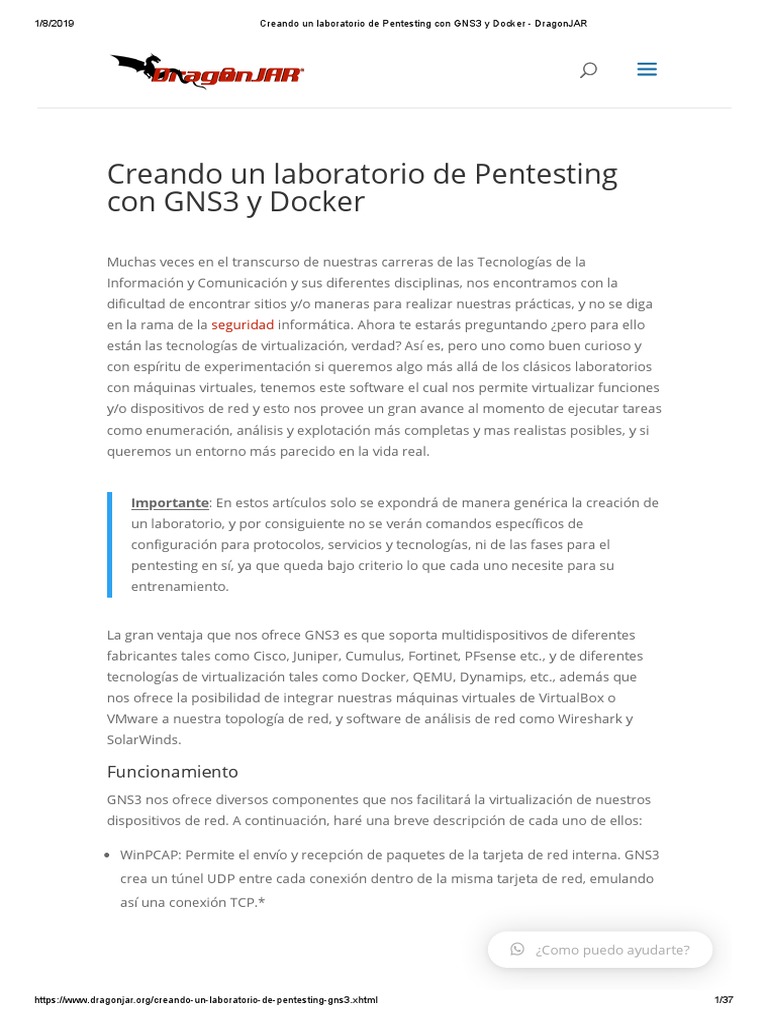 1/8/2019 Creando un laboratorio de Pentesting con GNS3 y Docker - DragonJAR

DragonJAR

Creando un laboratorio de Pentesting con GNS3 y Docker

Muchas veces en el transcurso de nuestras carreras de las Tecnologías de la Información y Comunicación y sus diferentes disciplinas, nos encontramos con la dificultad de encontrar sitios y/o maneras para realizar nuestras prácticas, y no se diga en la rama de la seguridad informática. Ahora te estarás preguntando ¿pero para ello están las tecnologías de virtualización, verdad? Así es, pero uno como buen curioso y con espíritu de experimentación si queremos algo más allá de los clásicos laboratorios con máquinas virtuales, tenemos este software el cual nos permite virtualizar funciones y/o dispositivos de red y esto nos provee un gran avance al momento de ejecutar tareas como enumeración, análisis y explotación más completas y mas realistas posibles, y si queremos un entorno más parecido en la vida real.

Importante: En estos artículos solo se expondrá de manera genérica la creación de un laboratorio, y por consiguiente no se verán comandos específicos de configuración para protocolos, servicios y tecnologías, ni de las fases para el pentesting en sí, ya que queda bajo criterio lo que cada uno necesite para su entrenamiento.

La gran ventaja que nos ofrece GNS3 es que soporta multidispositivos de diferentes fabricantes tales como Cisco, Juniper, Cumulus, Fortinet, PFsense etc., y de diferentes tecnologías de virtualización tales como Docker, QEMU, Dynamips, etc., además que nos ofrece la posibilidad de integrar nuestras máquinas virtuales de VirtualBox o VMware a nuestra topología de red, y software de análisis de red como Wireshark y SolarWinds.

Funcionamiento

GNS3 nos ofrece diversos componentes que nos facilitará la virtualización de nuestros dispositivos de red. A continuación, haré una breve descripción de cada uno de ellos:

• WinPCAP: Permite el envío y recepción de paquetes de la tarjeta de red interna. GNS3 crea un túnel UDP entre cada conexión dentro de la misma tarjeta de red, emulando así una conexión TCP.*

¿Como puedo ayudarte?

https://www.dragonjar.org/creando-un-laboratorio-de-pentesting-gns3.xhtml 1/37